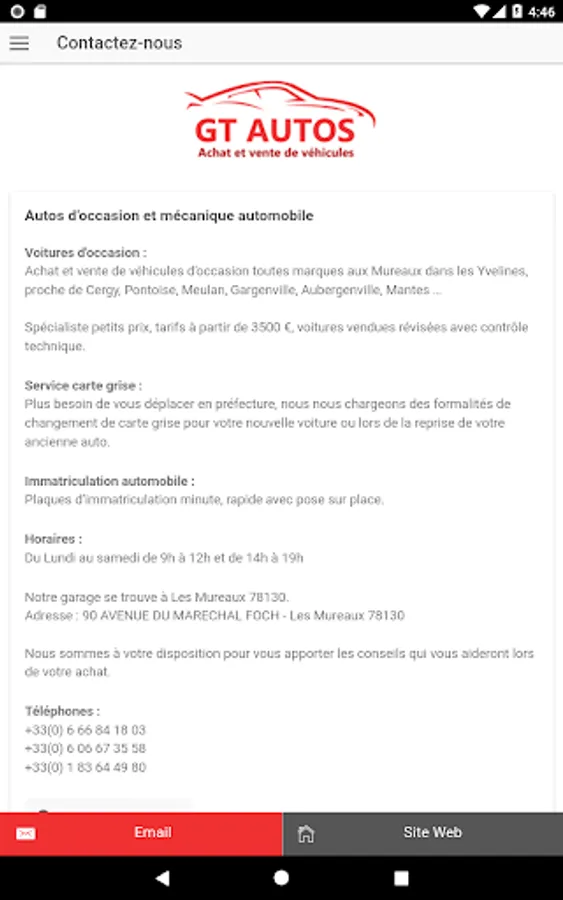 4:46

Contactez-nous

GT AUTOS
Achat et vente de véhicules

Autos d'occasion et mécanique automobile

Voitures d'occasion :
Achat et vente de véhicules d'occasion toutes marques aux Mureaux dans les Yvelines, proche de Cergy, Pontoise, Meulan, Gargenville, Aubergenville, Mantes ...

Spécialiste petits prix, tarifs à partir de 3500 €, voitures vendues révisées avec contrôle technique.

Service carte grise :
Plus besoin de vous déplacer en préfecture, nous nous chargeons des formalités de changement de carte grise pour votre nouvelle voiture ou lors de la reprise de votre ancienne auto.

Immatriculation automobile :
Plaques d'immatriculation minute, rapide avec pose sur place.

Horaires :
Du Lundi au samedi de 9h à 12h et de 14h à 19h

Notre garage se trouve à Les Mureaux 78130.
Adresse : 90 AVENUE DU MARECHAL FOCH - Les Mureaux 78130

Nous sommes à votre disposition pour vous apporter les conseils qui vous aideront lors de votre achat.

Téléphones :
+33(0) 6 66 84 18 03
+33(0) 6 06 67 35 58
+33(0) 1 83 64 49 80

Email

Site Web